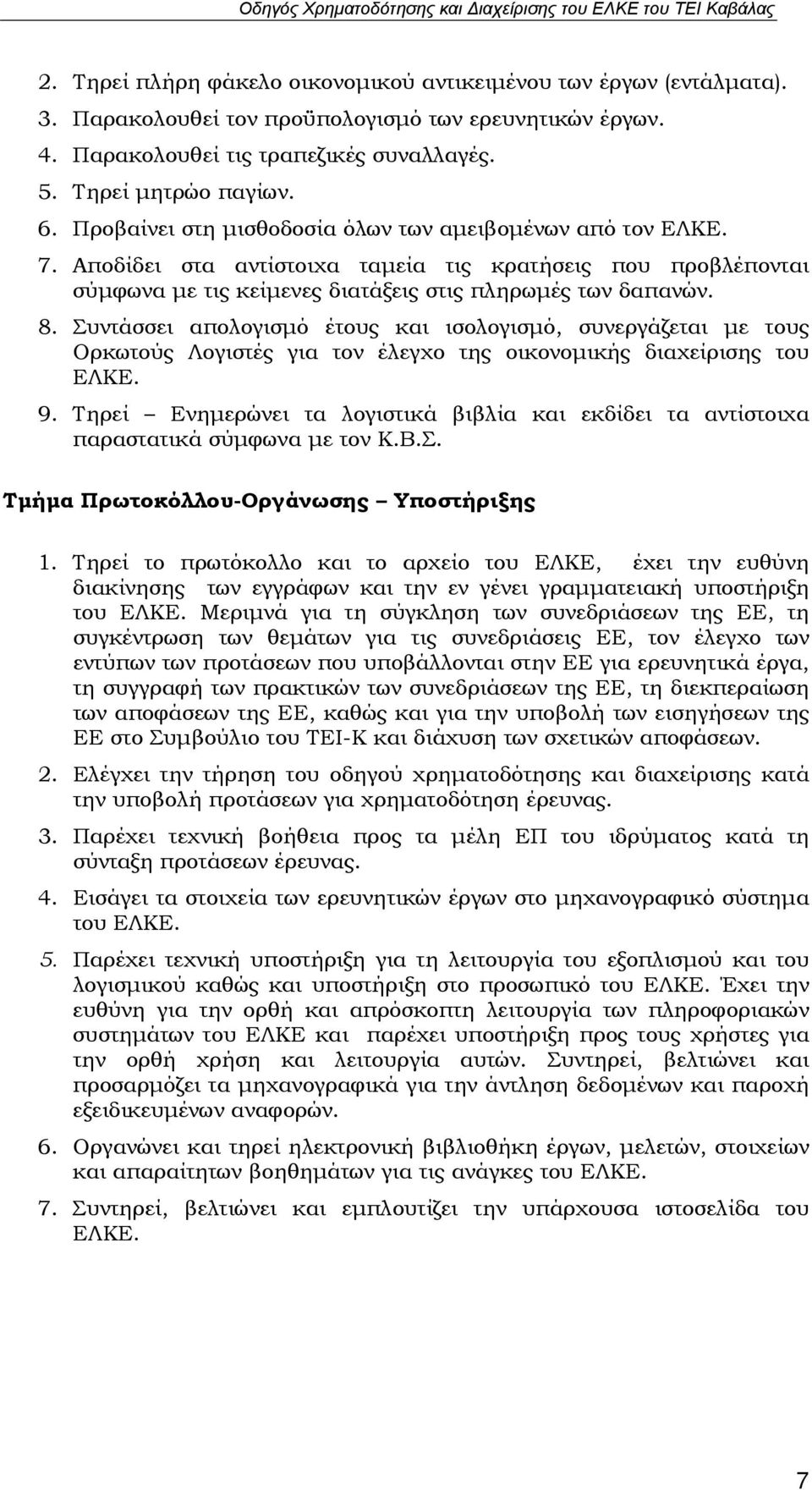 Οδηγός Χρηματοδότησης και Διαχείρισης του ΕΛΚΕ του ΤΕΙ Καβάλας

2. Τηρεί πλήρη φάκελο οικονομικού αντικειμένου των έργων (εντάλματα).
3. Παρακολουθεί τον προϋπολογισμό των ερευνητικών έργων.
4. Παρακολουθεί τις τραπεζικές συναλλαγές.
5. Τηρεί μητρώο παγίων.
6. Προβαίνει στη μισθοδοσία όλων των αμειβομένων από τον ΕΛΚΕ.
7. Αποδίδει στα αντίστοιχα ταμεία τις κρατήσεις που προβλέπονται σύμφωνα με τις κείμενες διατάξεις στις πληρωμές των δαπανών.
8. Συντάσσει απολογισμό έτους και ισολογισμό, συνεργάζεται με τους Ορκωτούς Λογιστές για τον έλεγχο της οικονομικής διαχείρισης του ΕΛΚΕ.
9. Τηρεί – Ενημερώνει τα λογιστικά βιβλία και εκδίδει τα αντίστοιχα παραστατικά σύμφωνα με τον Κ.Β.Σ.

Τμήμα Πρωτοκόλλου-Οργάνωσης – Υποστήριξης

1. Τηρεί το πρωτόκολλο και το αρχείο του ΕΛΚΕ, έχει την ευθύνη διακίνησης των εγγράφων και την εν γένει γραμματειακή υποστήριξη του ΕΛΚΕ. Μεριμνά για τη σύγκληση των συνεδριάσεων της ΕΕ, τη συγκέντρωση των θεμάτων για τις συνεδριάσεις ΕΕ, τον έλεγχο των εντύπων των προτάσεων που υποβάλλονται στην ΕΕ για ερευνητικά έργα, τη συγγραφή των πρακτικών των συνεδριάσεων της ΕΕ, τη διεκπεραίωση των αποφάσεων της ΕΕ, καθώς και για την υποβολή των εισηγήσεων της ΕΕ στο Συμβούλιο του ΤΕΙ-Κ και διάχυση των σχετικών αποφάσεων.
2. Ελέγχει την τήρηση του οδηγού χρηματοδότησης και διαχείρισης κατά την υποβολή προτάσεων για χρηματοδότηση έρευνας.
3. Παρέχει τεχνική βοήθεια προς τα μέλη ΕΠ του ιδρύματος κατά τη σύνταξη προτάσεων έρευνας.
4. Εισάγει τα στοιχεία των ερευνητικών έργων στο μηχανογραφικό σύστημα του ΕΛΚΕ.
5. Παρέχει τεχνική υποστήριξη για τη λειτουργία του εξοπλισμού και του λογισμικού καθώς και υποστήριξη στο προσωπικό του ΕΛΚΕ. Έχει την ευθύνη για την ορθή και απρόσκοπτη λειτουργία των πληροφοριακών συστημάτων του ΕΛΚΕ και παρέχει υποστήριξη προς τους χρήστες για την ορθή χρήση και λειτουργία αυτών. Συντηρεί, βελτιώνει και προσαρμόζει τα μηχανογραφικά για την άντληση δεδομένων και παροχή εξειδικευμένων αναφορών.
6. Οργανώνει και τηρεί ηλεκτρονική βιβλιοθήκη έργων, μελετών, στοιχείων και απαραίτητων βοηθημάτων για τις ανάγκες του ΕΛΚΕ.
7. Συντηρεί, βελτιώνει και εμπλουτίζει την υπάρχουσα ιστοσελίδα του ΕΛΚΕ.

7